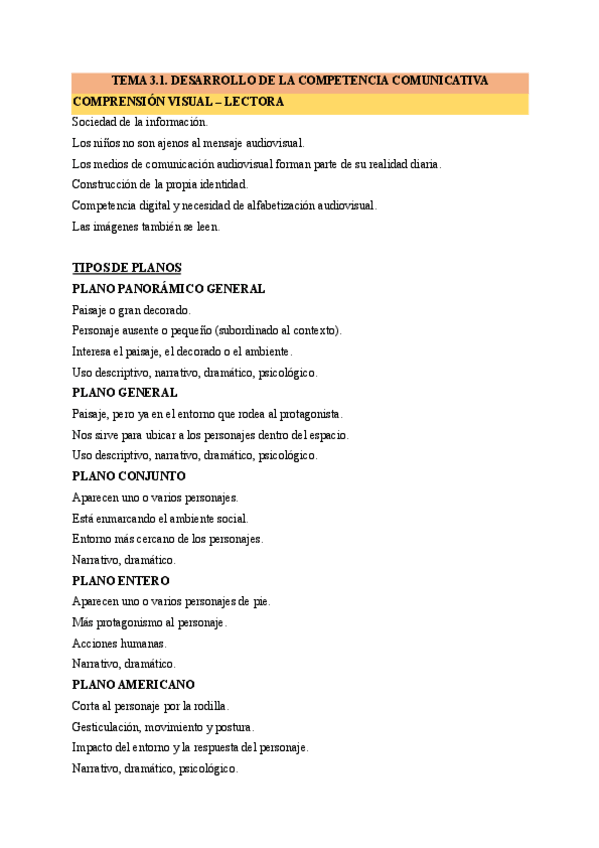 TEMA 3.1. DESARROLLO DE LA COMPETENCIA COMUNICATIVA

COMPRENSIÓN VISUAL – LECTORA

Sociedad de la información.

Los niños no son ajenos al mensaje audiovisual.

Los medios de comunicación audiovisual forman parte de su realidad diaria.

Construcción de la propia identidad.

Competencia digital y necesidad de alfabetización audiovisual.

Las imágenes también se leen.

TIPOS DE PLANOS

PLANO PANORÁMICO GENERAL

Paisaje o gran decorado.

Personaje ausente o pequeño (subordinado al contexto).

Interesa el paisaje, el decorado o el ambiente.

Uso descriptivo, narrativo, dramático, psicológico.

PLANO GENERAL

Paisaje, pero ya en el entorno que rodea al protagonista.

Nos sirve para ubicar a los personajes dentro del espacio.

Uso descriptivo, narrativo, dramático, psicológico.

PLANO CONJUNTO

Aparecen uno o varios personajes.

Está enmarcando el ambiente social.

Entorno más cercano de los personajes.

Narrativo, dramático.

PLANO ENTERO

Aparecen uno o varios personajes de pie.

Más protagonismo al personaje.

Acciones humanas.

Narrativo, dramático.

PLANO AMERICANO

Corta al personaje por la rodilla.

Gesticulación, movimiento y postura.

Impacto del entorno y la respuesta del personaje.

Narrativo, dramático, psicológico.